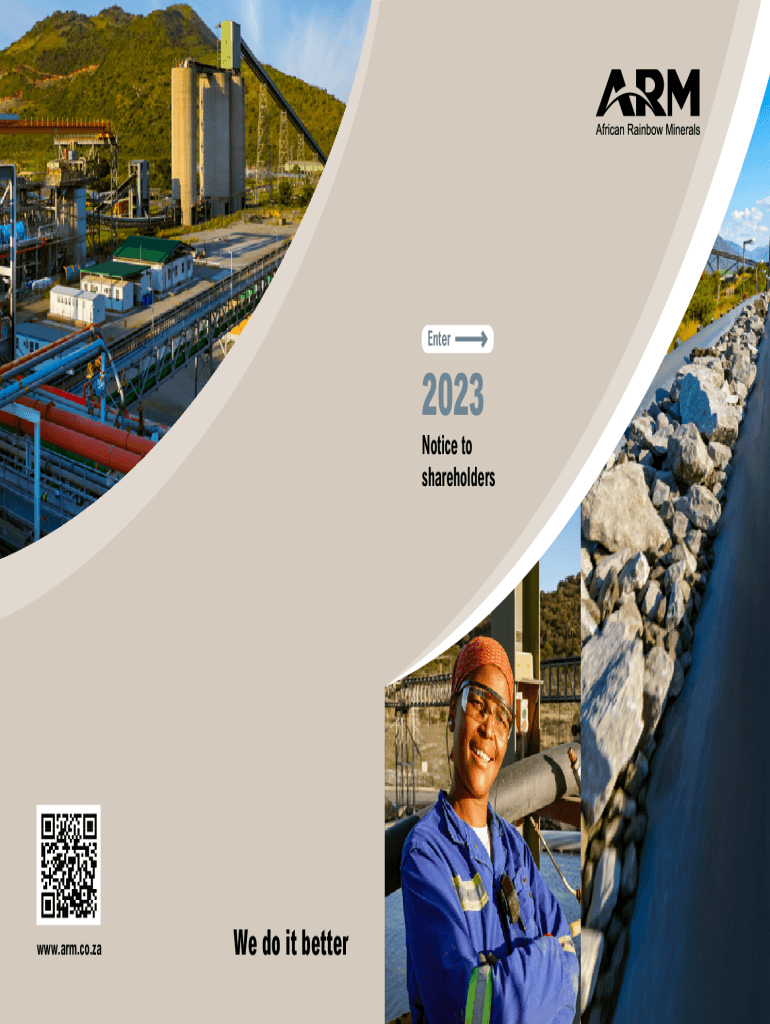 ARM
African Rainbow Minerals

Enter

2023

Notice to shareholders

www.arm.co.za

We do it better